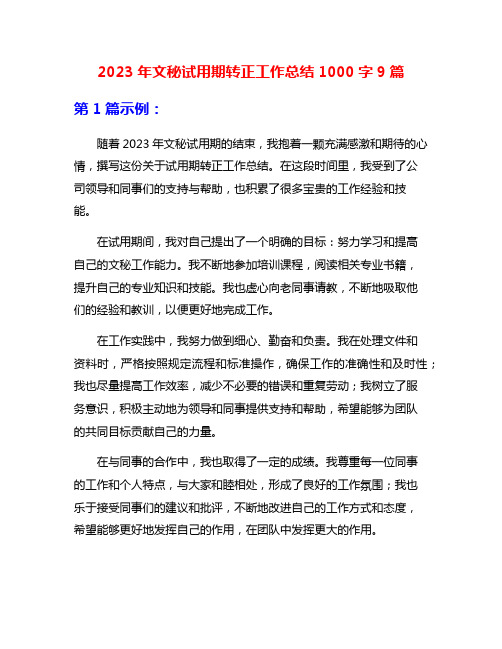 2023 年文秘试用期转正工作总结 1000 字 9 篇

第 1 篇示例：

随着 2023 年文秘试用期的结束，我抱着一颗充满感激和期待的心情，撰写这份关于试用期转正工作总结。在这段时间里，我受到了公司领导和同事们的支持与帮助，也积累了很多宝贵的工作经验和技能。

在试用期间，我对自己提出了一个明确的目标：努力学习和提高自己的文秘工作能力。我不断地参加培训课程，阅读相关专业书籍，提升自己的专业知识和技能。我也虚心向老同事请教，不断地吸取他们的经验和教训，以便更好地完成工作。

在工作实践中，我努力做到细心、勤奋和负责。我在处理文件和资料时，严格按照规定流程和标准操作，确保工作的准确性和及时性；我也尽量提高工作效率，减少不必要的错误和重复劳动；我树立了服务意识，积极主动地为领导和同事提供支持和帮助，希望能够为团队的共同目标贡献自己的力量。

在与同事的合作中，我也取得了一定的成绩。我尊重每一位同事的工作和个人特点，与大家和睦相处，形成了良好的工作氛围；我也乐于接受同事们的建议和批评，不断地改进自己的工作方式和态度，希望能够更好地发挥自己的作用，在团队中发挥更大的作用。